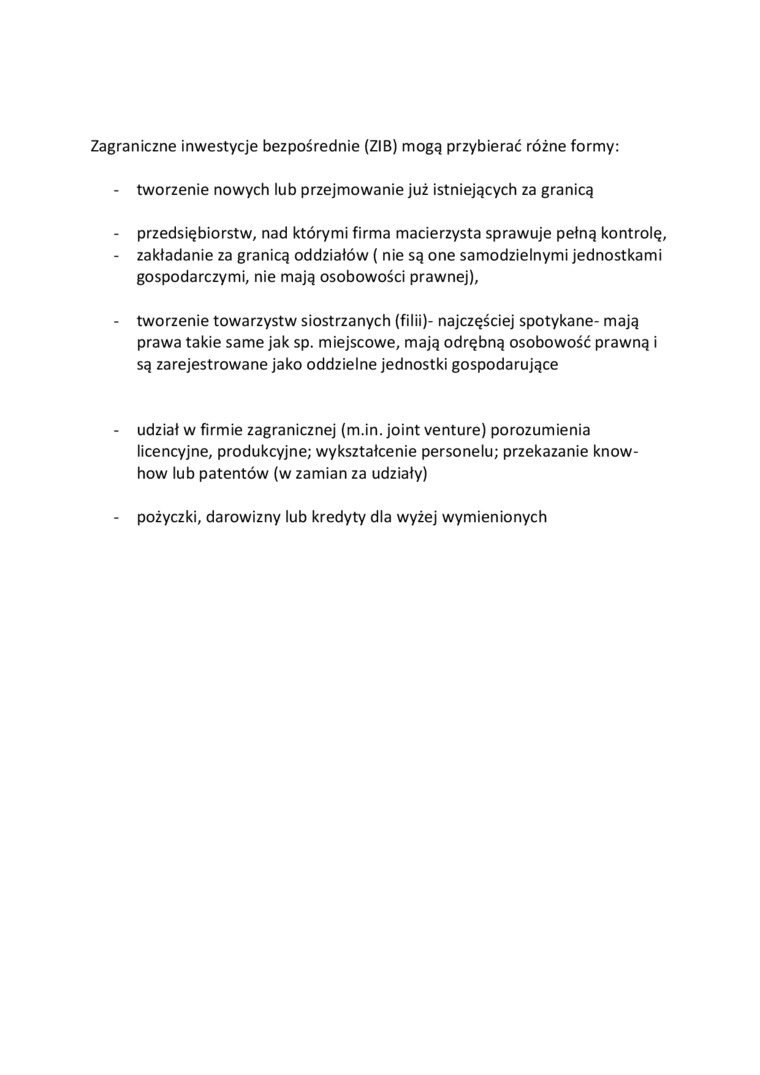 Zagraniczne inwestycje bezpośrednie (ZIB) mogą przybierać różne formy:

- tworzenie nowych lub przejmowanie już istniejących za granicą

- przedsiębiorstw, nad którymi firma macierzysta sprawuje pełną kontrolę,
- zakładanie za granicą oddziałów ( nie są one samodzielnymi jednostkami gospodarczymi, nie mają osobowości prawnej),

- tworzenie towarzystw siostrzanych (filii)- najczęściej spotykane- mają prawa takie same jak sp. miejscowe, mają odrębną osobowość prawną i są zarejestrowane jako oddzielne jednostki gospodarujące

- udział w firmie zagranicznej (m.in. joint venture) porozumienia licencyjne, produkcyjne; wykształcenie personelu; przekazanie know-how lub patentów (w zamian za udziały)

- pożyczki, darowizny lub kredyty dla wyżej wymienionych